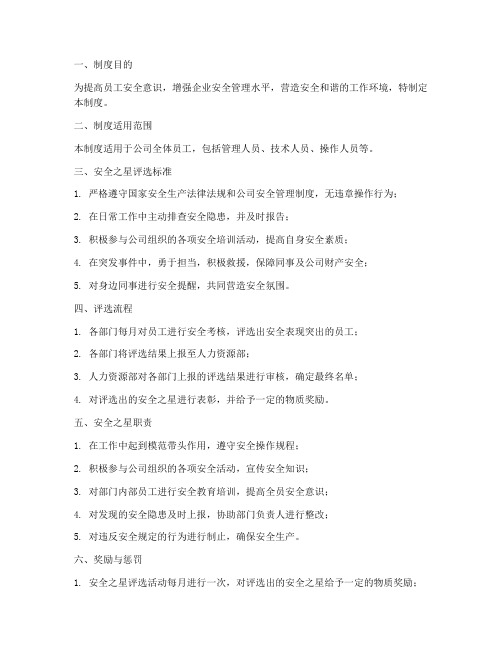 一、制度目的

为提高员工安全意识，增强企业安全管理水平，营造安全和谐的工作环境，特制定本制度。

二、制度适用范围

本制度适用于公司全体员工，包括管理人员、技术人员、操作人员等。

三、安全之星评选标准

1. 严格遵守国家安全生产法律法规和公司安全管理制度，无违章操作行为；

2. 在日常工作中主动排查安全隐患，并及时报告；

3. 积极参与公司组织的各项安全培训活动，提高自身安全素质；

4. 在突发事件中，勇于担当，积极救援，保障同事及公司财产安全；

5. 对身边同事进行安全提醒，共同营造安全氛围。

四、评选流程

1. 各部门每月对员工进行安全考核，评选出安全表现突出的员工；

2. 各部门将评选结果上报至人力资源部；

3. 人力资源部对各部门上报的评选结果进行审核，确定最终名单；

4. 对评选出的安全之星进行表彰，并给予一定的物质奖励。

五、安全之星职责

1. 在工作中起到模范带头作用，遵守安全操作规程；

2. 积极参与公司组织的各项安全活动，宣传安全知识；

3. 对部门内部员工进行安全教育培训，提高全员安全意识；

4. 对发现的安全隐患及时上报，协助部门负责人进行整改；

5. 对违反安全规定的行为进行制止，确保安全生产。

六、奖励与惩罚

1. 安全之星评选活动每月进行一次，对评选出的安全之星给予一定的物质奖励；